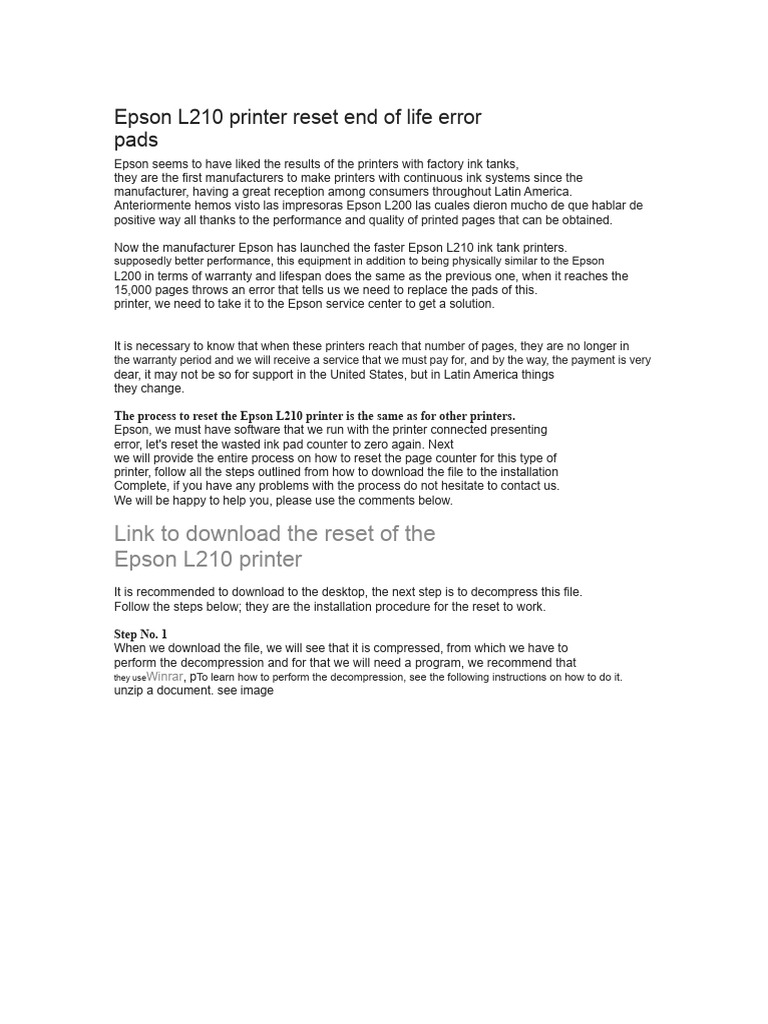 Epson L210 printer reset end of life error pads

Epson seems to have liked the results of the printers with factory ink tanks, they are the first manufacturers to make printers with continuous ink systems since the manufacturer, having a great reception among consumers throughout Latin America. Anteriormente hemos visto las impresoras Epson L200 las cuales dieron mucho de que hablar de positive way all thanks to the performance and quality of printed pages that can be obtained.

Now the manufacturer Epson has launched the faster Epson L210 ink tank printers. supposedly better performance, this equipment in addition to being physically similar to the Epson L200 in terms of warranty and lifespan does the same as the previous one, when it reaches the 15,000 pages throws an error that tells us we need to replace the pads of this. printer, we need to take it to the Epson service center to get a solution.

It is necessary to know that when these printers reach that number of pages, they are no longer in the warranty period and we will receive a service that we must pay for, and by the way, the payment is very dear, it may not be so for support in the United States, but in Latin America things they change.

The process to reset the Epson L210 printer is the same as for other printers.
Epson, we must have software that we run with the printer connected presenting error, let's reset the wasted ink pad counter to zero again. Next we will provide the entire process on how to reset the page counter for this type of printer, follow all the steps outlined from how to download the file to the installation Complete, if you have any problems with the process do not hesitate to contact us. We will be happy to help you, please use the comments below.

Link to download the reset of the Epson L210 printer

It is recommended to download to the desktop, the next step is to decompress this file. Follow the steps below; they are the installation procedure for the reset to work.

Step No. 1
When we download the file, we will see that it is compressed, from which we have to perform the decompression and for that we will need a program, we recommend that they useWinrar, pTo learn how to perform the decompression, see the following instructions on how to do it. unzip a document. see image